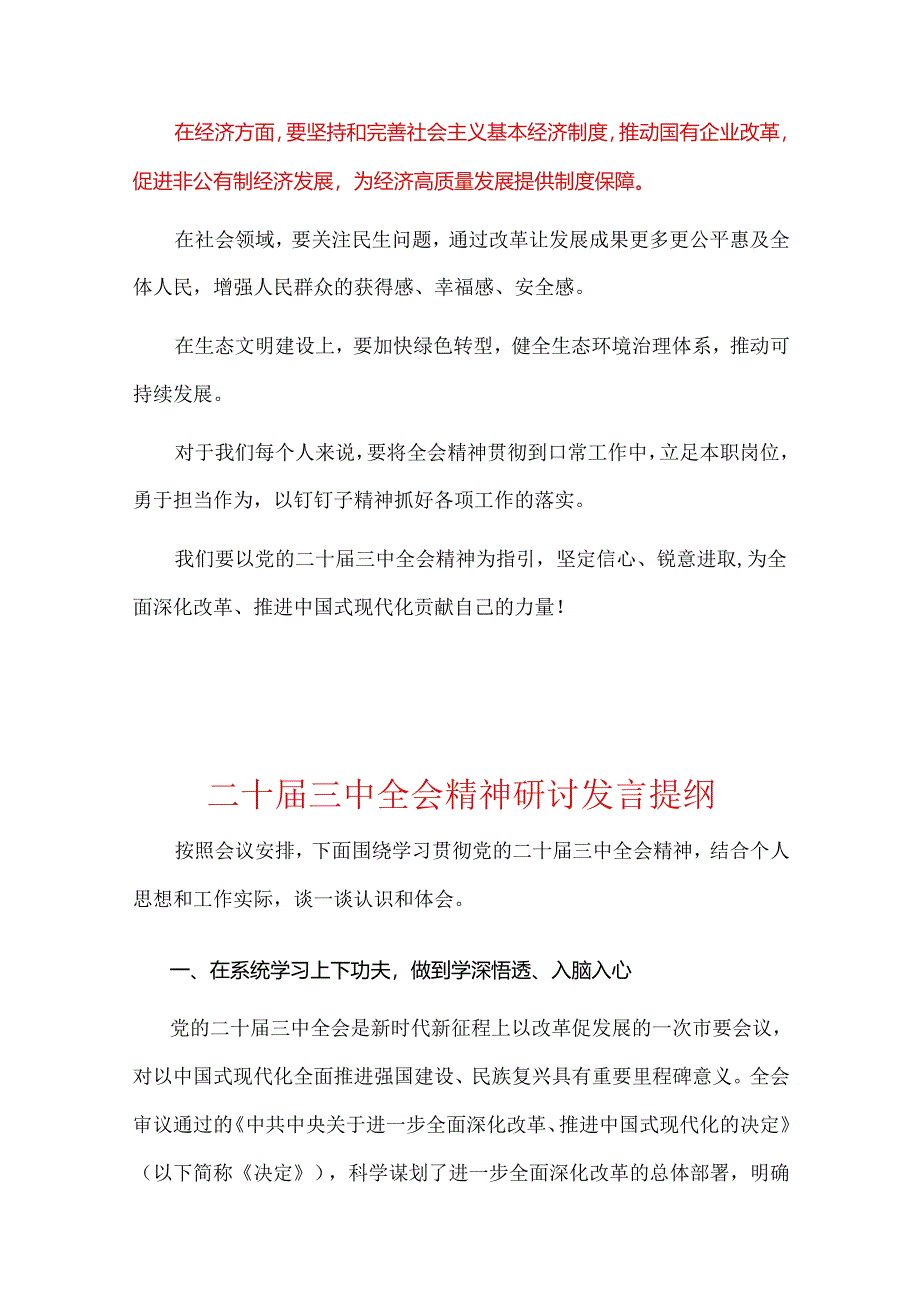 在经济方面，要坚持和完善社会主义基本经济制度，推动国有企业改革，促进非公有制经济发展，为经济高质量发展提供制度保障。

在社会领域，要关注民生问题，通过改革让发展成果更多更公平惠及全体人民，增强人民群众的获得感、幸福感、安全感。

在生态文明建设上，要加快绿色转型，健全生态环境治理体系，推动可持续发展。

对于我们每个人来说，要将全会精神贯彻到口常工作中，立足本职岗位，勇于担当作为，以钉钉子精神抓好各项工作的落实。

我们要以党的二十届三中全会精神为指引，坚定信心、锐意进取，为全面深化改革、推进中国式现代化贡献自己的力量！

二十届三中全会精神研讨发言提纲

按照会议安排，下面围绕学习贯彻党的二十届三中全会精神，结合个人思想和工作实际，谈一谈认识和体会。

一、在系统学习上下功夫，做到学深悟透、入脑入心

党的二十届三中全会是新时代新征程上以改革促发展的一次市要会议，对以中国式现代化全面推进强国建设、民族复兴具有重要里程碑意义。全会审议通过的《中共中央关于进一步全面深化改革、推进中国式现代化的决定》（以下简称《决定》），科学谋划了进一步全面深化改革的总体部署，明确